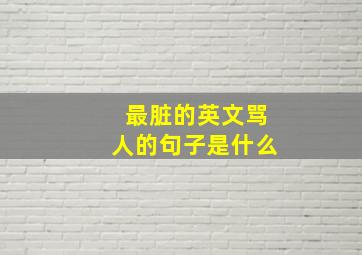 最脏的英文骂人的句子是什么